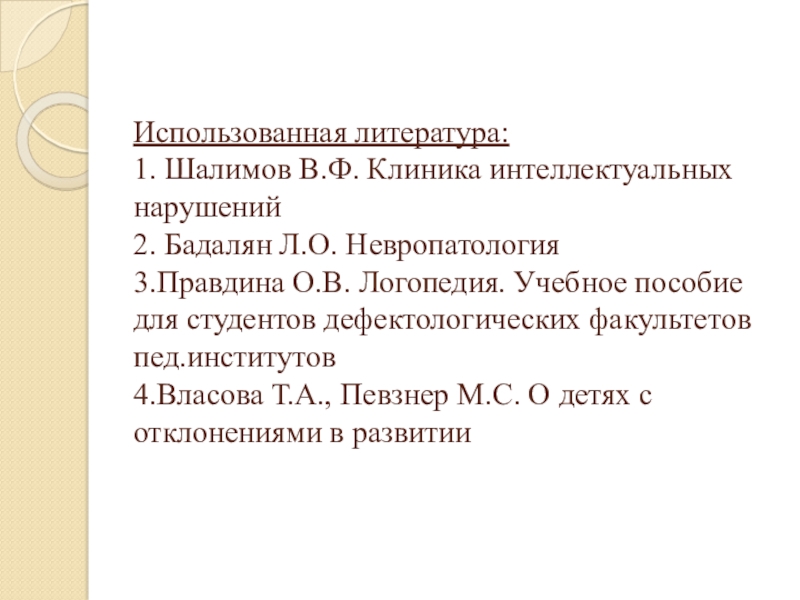 Использованная литература:

1. Шалимов В.Ф. Клиника интеллектуальных нарушений

2. Бадалян Л.О. Невропатология

3.Правдина О.В. Логопедия. Учебное пособие для студентов дефектологических факультетов пед.институтов

4.Власова Т.А., Певзнер М.С. О детях с отклонениями в развитии